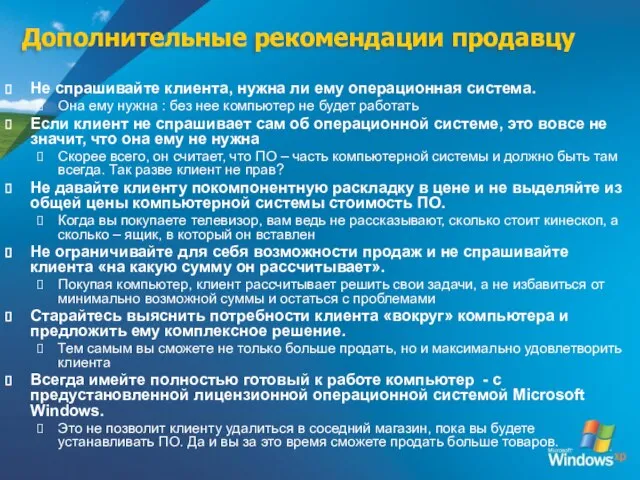 Дополнительные рекомендации продавцу

Не спрашивайте клиента, нужна ли ему операционная система.

Она ему нужна : без нее компьютер не будет работать

Если клиент не спрашивает сам об операционной системе, это вовсе не значит, что она ему не нужна

Скорее всего, он считает, что ПО – часть компьютерной системы и должно быть там всегда. Так разве клиент не прав?

Не давайте клиенту покомпонентную раскладку в цене и не выделяйте из общей цены компьютерной системы стоимость ПО.

Когда вы покупаете телевизор, вам ведь не рассказывают, сколько стоит кинескоп, а сколько – ящик, в который он вставлен

Не ограничивайте для себя возможности продаж и не спрашивайте клиента «на какую сумму он рассчитывает».

Покупая компьютер, клиент рассчитывает решить свои задачи, а не избавиться от минимально возможной суммы и остаться с проблемами

Старайтесь выяснить потребности клиента «вокруг» компьютера и предложить ему комплексное решение.

Тем самым вы сможете не только больше продать, но и максимально удовлетворить клиента

Всегда имейте полностью готовый к работе компьютер - с предустановленной лицензионной операционной системой Microsoft Windows.

Это не позволит клиенту удалиться в соседний магазин, пока вы будете устанавливать ПО. Да и вы за это время сможете продать больше товаров.

Microsoft Windows xp